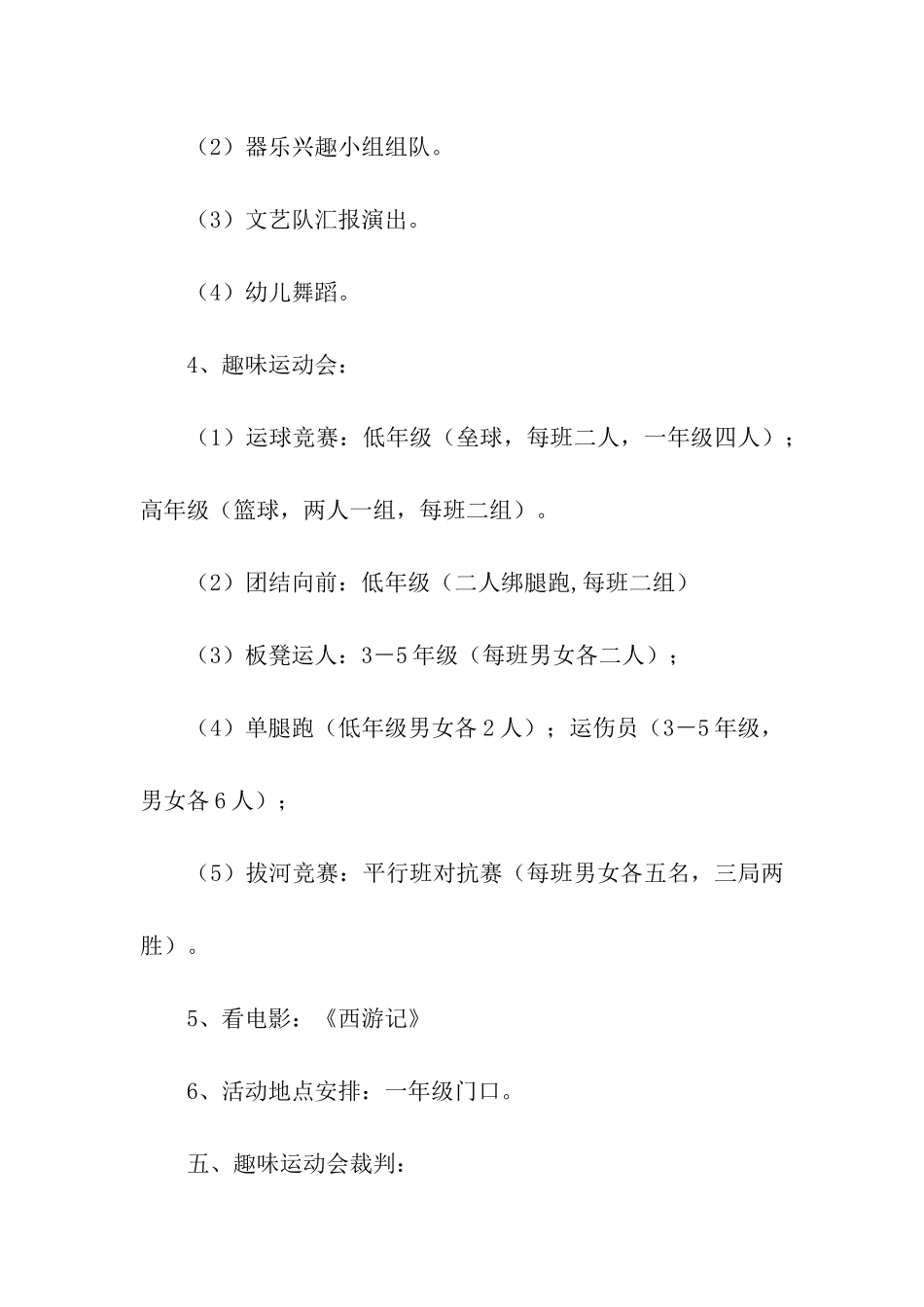 （2）器乐兴趣小组组队。

（3）文艺队汇报演出。

（4）幼儿舞蹈。

4、趣味运动会：

（1）运球竞赛：低年级（垒球，每班二人，一年级四人）；高年级（篮球，两人一组，每班二组）。

（2）团结向前：低年级（二人绑腿跑,每班二组）

（3）板凳运人：3－5年级（每班男女各二人）；

（4）单腿跑（低年级男女各2人）；运伤员（3－5年级，男女各6人）；

（5）拔河竞赛：平行班对抗赛（每班男女各五名，三局两胜）。

5、看电影：《西游记》

6、活动地点安排：一年级门口。

五、趣味运动会裁判：